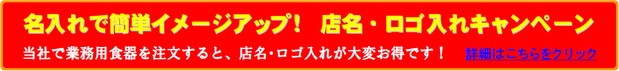 名入れで簡単イメージアップ！　店名・ロゴ入れキャンペーン

当社で業務用食器を注文すると、店名･ロゴ入れが大変お得です！　詳細はこちらをクリック